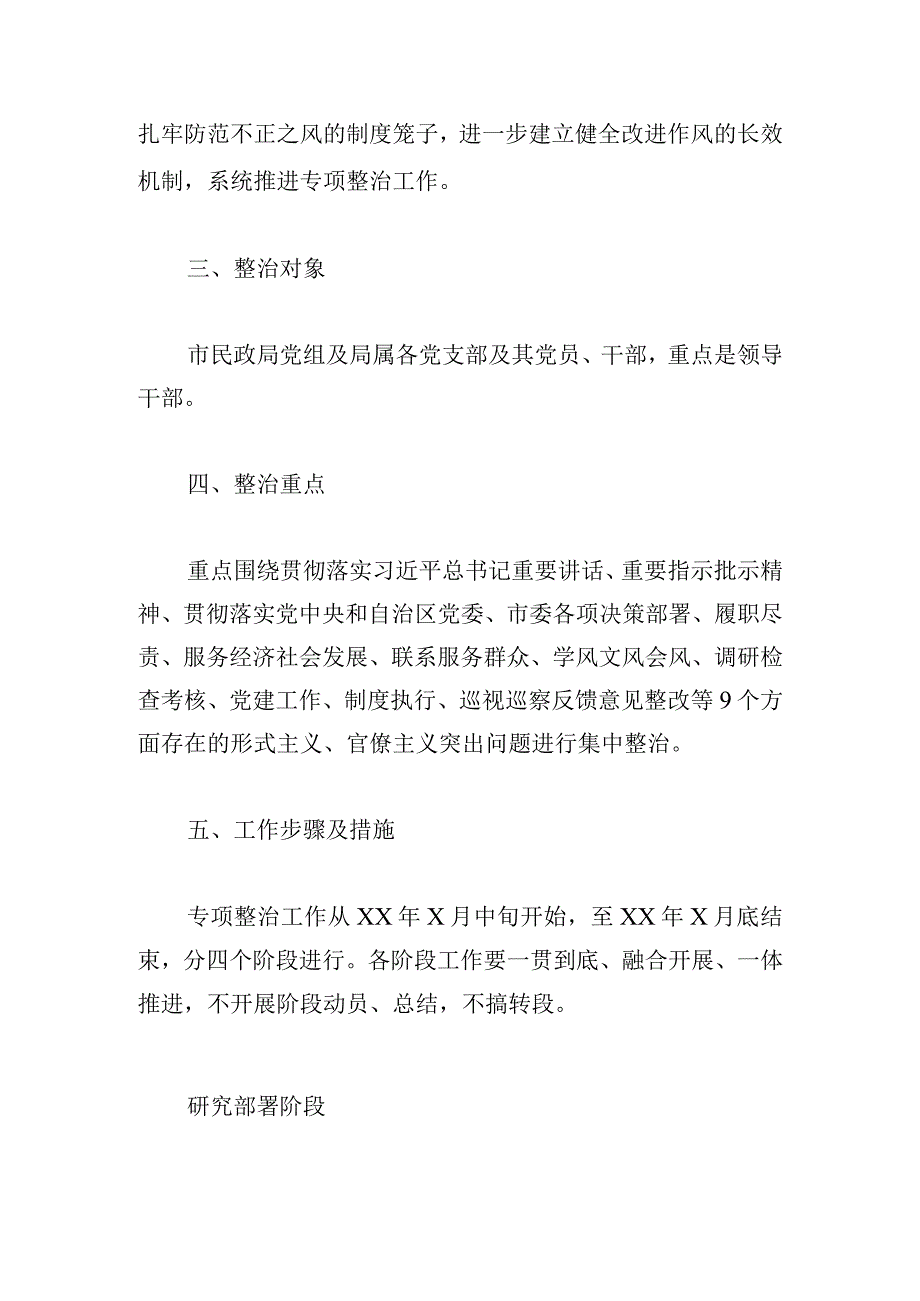 扎牢防范不正之风的制度笼子，进一步建立健全改进作风的长效机制，系统推进专项整治工作。

三、整治对象

市民政局党组及局属各党支部及其党员、干部，重点是领导干部。

四、整治重点

重点围绕贯彻落实习近平总书记重要讲话、重要指示批示精神、贯彻落实党中央和自治区党委、市委各项决策部署、履职尽责、服务经济社会发展、联系服务群众、学风文风会风、调研检查考核、党建工作、制度执行、巡视巡察反馈意见整改等9个方面存在的形式主义、官僚主义突出问题进行集中整治。

五、工作步骤及措施

专项整治工作从XX年X月中旬开始，至XX年X月底结束，分四个阶段进行。各阶段工作要一贯到底、融合开展、一体推进，不开展阶段动员、总结，不搞转段。

研究部署阶段